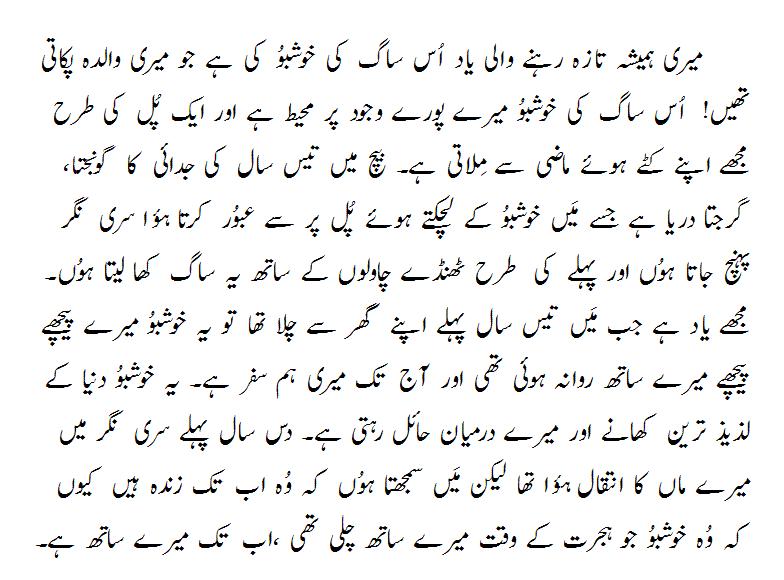 میری ہمیشہ تازہ رہنے والی یاد اُس ساگ کی خوشبوُ کی ہے جو میری والدہ پکاتی تھیں! اُس ساگ کی خوشبوُ میرے پورے وجود پر محیط ہے اور ایک پُل کی طرح مجھے اپنے کٹے ہوئے ماضی سے مِلاتی ہے۔ بیچ میں تیس سال کی جدائی کا گونجتا، گرجتا دریا ہے جسے مَیں خوشبوُ کے لچکتے ہوئے پُل پر سے عبوُر کرتا ہوُا سری نگر پہنچ جاتا ہوُں اور پہلے کی طرح ٹھنڈے چاولوں کے ساتھ یہ ساگ کھا لیتا ہوُں۔ مجھے یاد ہے جب مَیں تیس سال پہلے اپنے گھر سے چلا تھا تو یہ خوشبوُ میرے پیچھے پیچھے میرے ساتھ روانہ ہوئی تھی اور آج تک میری ہم سفر ہے۔ یہ خوشبوُ دنیا کے لذیذ ترین کھانے اور میرے درمیان حائل رہتی ہے۔ دس سال پہلے سری نگر میں میرے ماں کا انتقال ہوُا تھا لیکن مَیں سمجھتا ہوُں کہ وُہ اب تک زندہ ہیں کیوں کہ وُہ خوشبوُ جو ہجرت کے وقت میرے ساتھ چلی تھی ،اب تک میرے ساتھ ہے۔